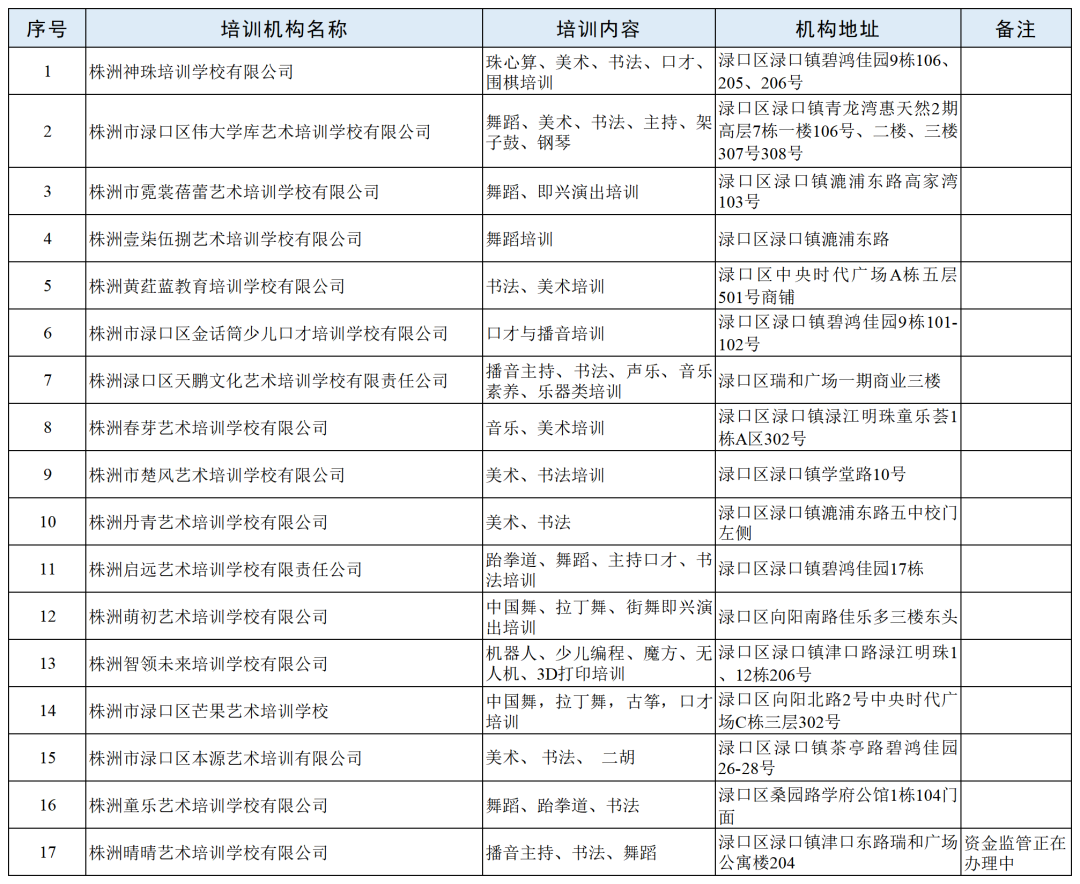 | 序号 | 培训机构名称 | 培训内容 | 机构地址 | 备注 |
|---|---|---|---|---|
| 1 | 株洲神珠培训学校有限公司 | 珠心算、美术、书法、口才、围棋培训 | 渌口区渌口镇碧鸿佳园9栋106、205、206号 | |
| 2 | 株洲市渌口区伟大学库艺术培训学校有限公司 | 舞蹈、美术、书法、主持、架子鼓、钢琴 | 渌口区渌口镇青龙湾惠天然2期高层7栋一楼106号、二楼、三楼307号308号 | |
| 3 | 株洲市霓裳蓓蕾艺术培训学校有限公司 | 舞蹈、即兴演出培训 | 渌口区渌口镇漉浦东路高家湾103号 | |
| 4 | 株洲壹柒伍捌艺术培训学校有限公司 | 舞蹈培训 | 渌口区渌口镇漉浦东路 | |
| 5 | 株洲黄荭蓝教育培训学校有限公司 | 书法、美术培训 | 渌口区中央时代广场A栋五层501号商铺 | |
| 6 | 株洲市渌口区金话筒少儿口才培训学校有限公司 | 口才与播音培训 | 渌口区渌口镇碧鸿佳园9栋101-102号 | |
| 7 | 株洲渌口区天鹏文化艺术培训学校有限责任公司 | 播音主持、书法、声乐、音乐素养、乐器类培训 | 渌口区瑞和广场一期商业三楼 | |
| 8 | 株洲春芽艺术培训学校有限公司 | 音乐、美术培训 | 渌口区渌口镇渌江明珠童乐荟1栋A区302号 | |
| 9 | 株洲市楚风艺术培训学校有限公司 | 美术、书法培训 | 渌口区渌口镇学堂路10号 | |
| 10 | 株洲丹青艺术培训学校有限公司 | 美术、书法 | 渌口区渌口镇漉浦东路五中校门左侧 | |
| 11 | 株洲启远艺术培训学校有限责任公司 | 跆拳道、舞蹈、主持口才、书法培训 | 渌口区渌口镇碧鸿佳园17栋 | |
| 12 | 株洲萌初艺术培训学校有限公司 | 中国舞、拉丁舞、街舞即兴演出培训 | 渌口区向阳南路佳乐多三楼东头 | |
| 13 | 株洲智领未来培训学校有限公司 | 机器人、少儿编程、魔方、无人机、3D打印培训 | 渌口区渌口镇津口路渌江明珠1、12栋206号 | |
| 14 | 株洲市渌口区芒果艺术培训学校 | 中国舞，拉丁舞，古筝，口才培训 | 渌口区向阳北路2号中央时代广场C栋三层302号 | |
| 15 | 株洲市渌口区本源艺术培训有限公司 | 美术、 书法、 二胡 | 渌口区渌口镇茶亭路碧鸿佳园26-28号 | |
| 16 | 株洲童乐艺术培训学校有限公司 | 舞蹈、跆拳道、书法 | 渌口区桑园路学府公馆1栋104门面 | |
| 17 | 株洲晴晴艺术培训学校有限公司 | 播音主持、书法、舞蹈 | 渌口区渌口镇津口东路瑞和广场公寓楼204 | 资金监管正在办理中 |